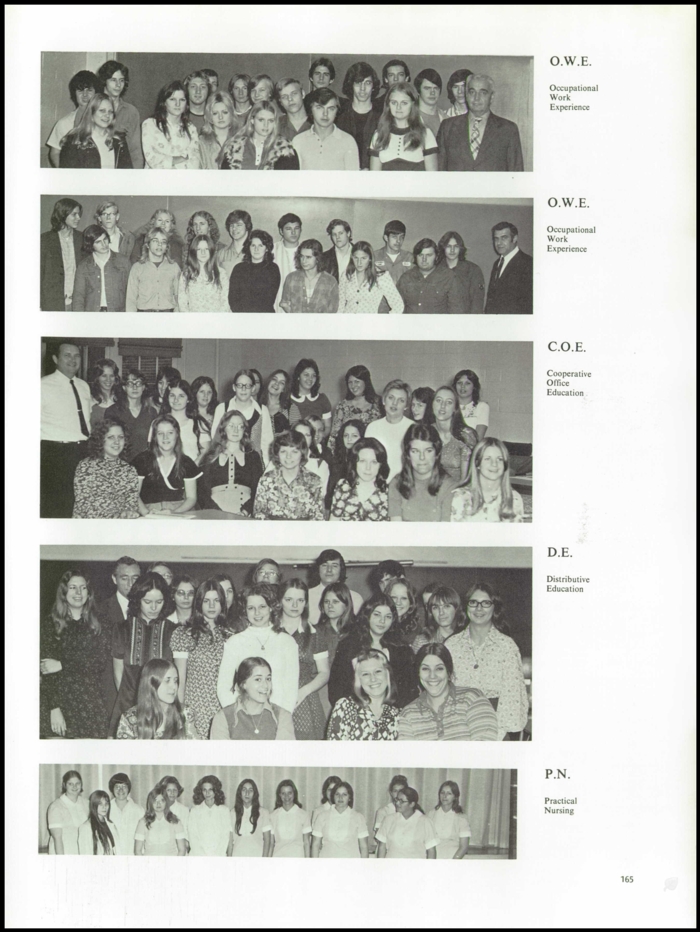 O.W.E.

Occupational Work Experience

O.W.E.

Occupational Work Experience

C.O.E.

Cooperative Office Education

D.E.

Distributive Education

P.N.

Practical Nursing

165